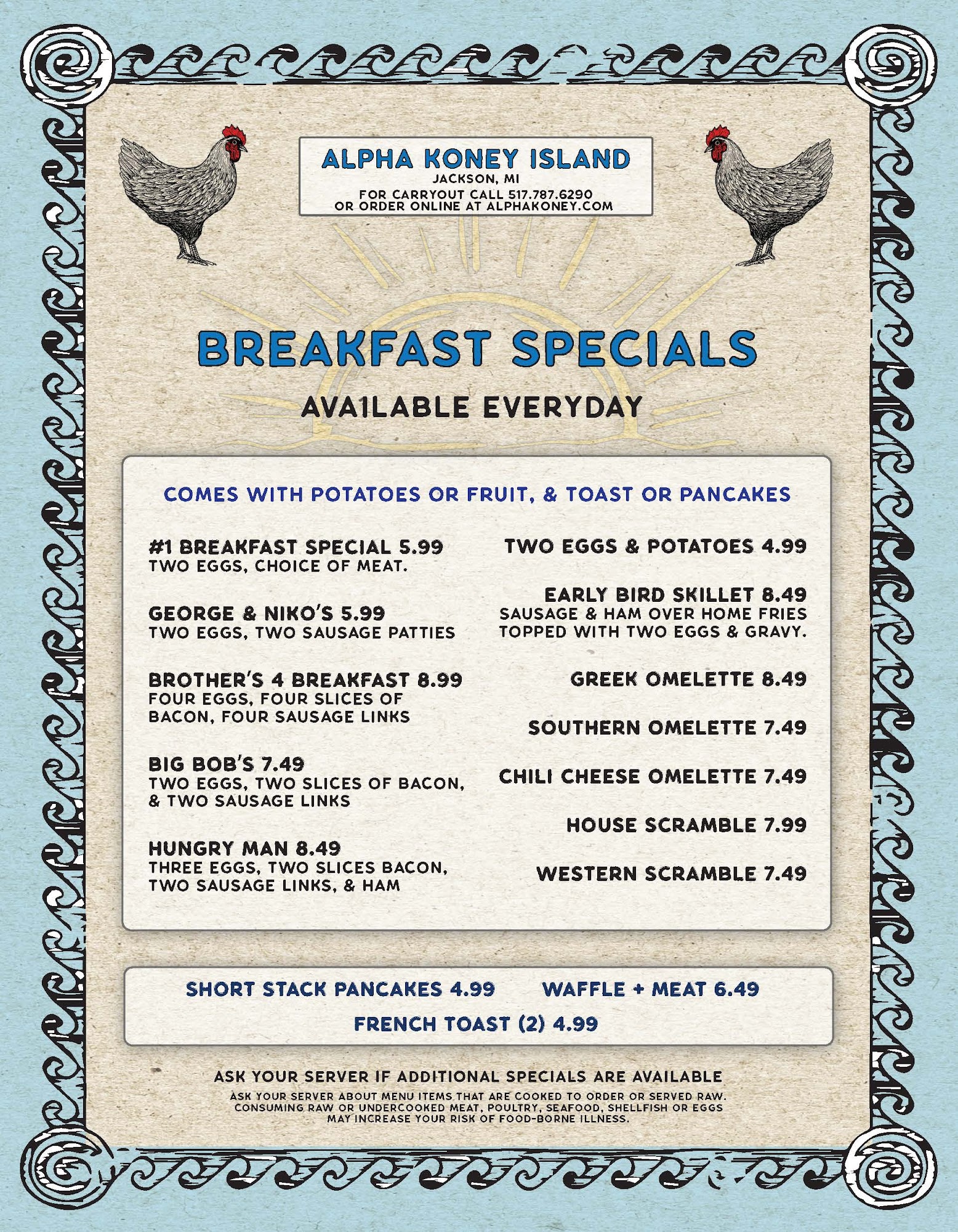 ALPHA KONEY ISLAND
JACKSON, MI
FOR CARRYOUT CALL 517.787.6290
OR ORDER ONLINE AT ALPHAKONEY.COM

BREAKFAST SPECIALS

AVA1LABLE EVERYDAY

COMES WITH POTATOES OR FRUIT, & TOAST OR PANCAKES

#1 BREAKFAST SPECIAL 5.99
TWO EGGS, CHOICE OF MEAT.

GEORGE & NIKO'S 5.99
TWO EGGS, TWO SAUSAGE PATTIES

BROTHER'S 4 BREAKFAST 8.99
FOUR EGGS, FOUR SLICES OF BACON, FOUR SAUSAGE LINKS

BIG BOB'S 7.49
TWO EGGS, TWO SLICES OF BACON, & TWO SAUSAGE LINKS

HUNGRY MAN 8.49
THREE EGGS, TWO SLICES BACON, TWO SAUSAGE LINKS, & HAM

TWO EGGS & POTATOES 4.99

EARLY BIRD SKILLET 8.49
SAUSAGE & HAM OVER HOME FRIES TOPPED WITH TWO EGGS & GRAVY.

GREEK OMELETTE 8.49

SOUTHERN OMELETTE 7.49

CHILI CHEESE OMELETTE 7.49

HOUSE SCRAMBLE 7.99

WESTERN SCRAMBLE 7.49

SHORT STACK PANCAKES 4.99 WAFFLE + MEAT 6.49
FRENCH TOAST (2) 4.99

ASK YOUR SERVER IF ADDITIONAL SPECIALS ARE AVAILABLE
ASK YOUR SERVER ABOUT MENU ITEMS THAT ARE COOKED TO ORDER OR SERVED RAW. CONSUMING RAW OR UNDERCOOKED MEAT, POULTRY, SEAFOOD, SHELLFISH OR EGGS MAY INCREASE YOUR RISK OF FOOD-BORNE ILLNESS.